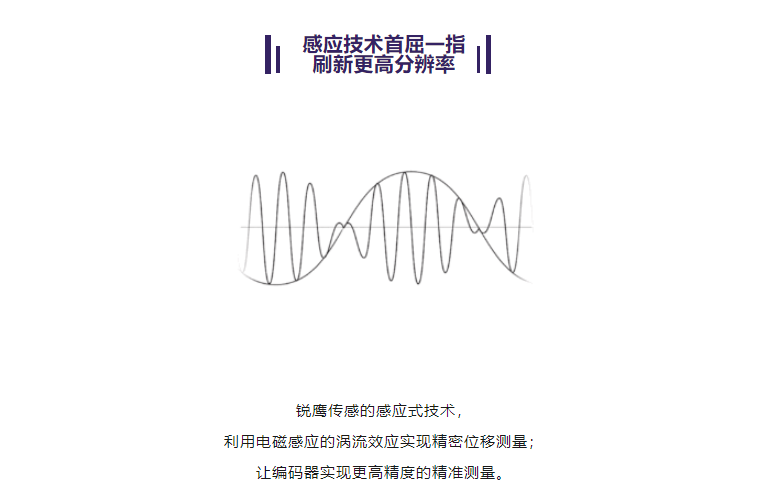 感应技术首屈一指
刷新更高分辨率

锐鹰传感的感应式技术，
利用电磁感应的涡流效应实现精密位移测量；
让编码器实现更高精度的精准测量。